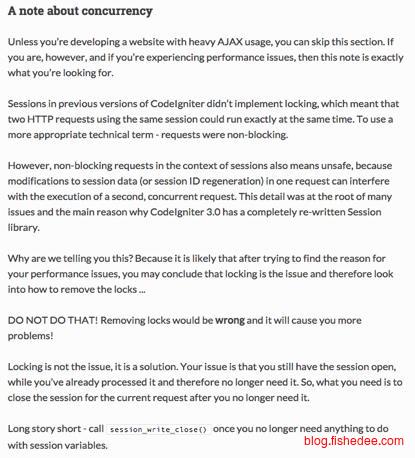 A note about concurrency

Unless you're developing a website with heavy AJAX usage, you can skip this section. If you are, however, and if you're experiencing performance issues, then this note is exactly what you're looking for.

Sessions in previous versions of CodeIgniter didn't implement locking, which meant that two HTTP requests using the same session could run exactly at the same time. To use a more appropriate technical term - requests were non-blocking.

However, non-blocking requests in the context of sessions also means unsafe, because modifications to session data (or session ID regeneration) in one request can interfere with the execution of a second, concurrent request. This detail was at the root of many issues and the main reason why CodeIgniter 3.0 has a completely re-written Session library.

Why are we telling you this? Because it is likely that after trying to find the reason for your performance issues, you may conclude that locking is the issue and therefore look into how to remove the locks ...

DO NOT DO THAT! Removing locks would be wrong and it will cause you more problems!

Locking is not the issue, it is a solution. Your issue is that you still have the session open, while you've already processed it and therefore no longer need it. So, what you need is to close the session for the current request after you no longer need it.

Long story short - call session_write_close() once you no longer need anything to do with session variables.

blog.fishedee.com